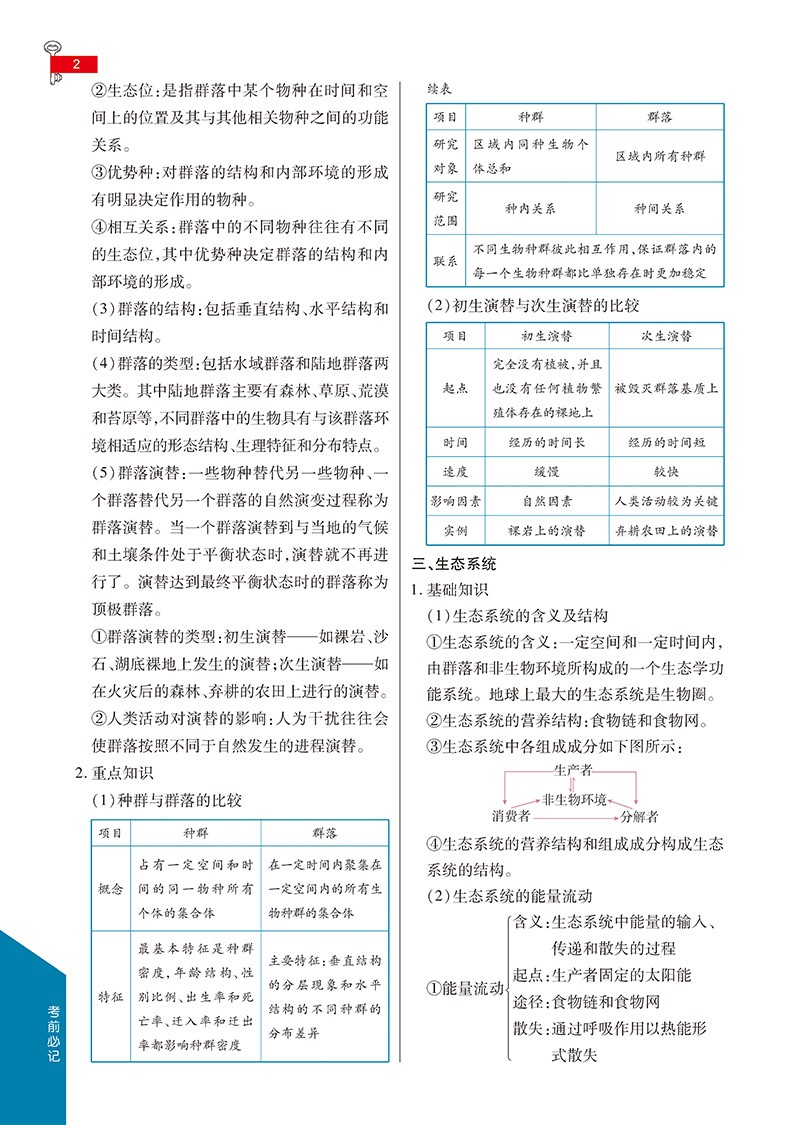 2

②生态位：是指群落中某个物种在时间和空间上的位置及其与其他相关物种之间的功能关系。

③优势种：对群落的结构和内部环境的形成有明显决定作用的物种。

④相互关系：群落中的不同物种往往有不同的生态位，其中优势种决定群落的结构和内部环境的形成。

(3)群落的结构：包括垂直结构、水平结构和时间结构。

(4)群落的类型：包括水域群落和陆地群落两大类。其中陆地群落主要有森林、草原、荒漠和苔原等，不同群落中的生物具有与该群落环境相适应的形态结构、生理特征和分布特点。

(5)群落演替：一些物种替代另一些物种、一个群落替代另一个群落的自然演变过程称为群落演替。当一个群落演替到与当地的气候和土壤条件处于平衡状态时，演替就不再进行了。演替达到最终平衡状态时的群落称为顶极群落。

①群落演替的类型：初生演替——如裸岩、沙石、湖底裸地上发生的演替；次生演替——如在火灾后的森林、弃耕的农田上进行的演替。

②人类活动对演替的影响：人为干扰往往会使群落按照不同于自然发生的进程演替。

2. 重点知识

(1)种群与群落的比较

| 项目 | 种群 | 群落 |
|---|---|---|
| 概念 | 占有一定空间和时间的同一物种所有个体的集合体 | 在一定时间内聚集在一定空间内的所有生物种群的集合体 |
| 特征 | 最基本特征是种群密度，年龄结构、性别比例、出生率和死亡率、迁入率和迁出率都影响种群密度 | 主要特征：垂直结构的分层现象和水平结构的不同种群的分布差异 |

续表

| 项目 | 种群 | 群落 |
|---|---|---|
| 研究对象 | 区域内同种生物个体总和 | 区域内所有种群 |
| 研究范围 | 种内关系 | 种间关系 |
| 联系 | 不同生物种群彼此相互作用，保证群落内的每一个生物种群都比单独存在时更加稳定 | |

(2)初生演替与次生演替的比较

| 项目 | 初生演替 | 次生演替 |
|---|---|---|
| 起点 | 完全没有植被，并且也没有任何植物繁殖体存在的裸地上 | 被毁灭群落基质上 |
| 时间 | 经历的时间长 | 经历的时间短 |
| 速度 | 缓慢 | 较快 |
| 影响因素 | 自然因素 | 人类活动较为关键 |
| 实例 | 裸岩上的演替 | 弃耕农田上的演替 |

三、生态系统

1. 基础知识

(1)生态系统的含义及结构

①生态系统的含义：一定空间和一定时间内，由群落和非生物环境所构成的一个生态学功能系统。地球上最大的生态系统是生物圈。

②生态系统的营养结构：食物链和食物网。

③生态系统中各组成成分如下图所示：

生产者
非生物环境
消费者
分解者

④生态系统的营养结构和组成成分构成生态系统的结构。

(2)生态系统的能量流动

①能量流动
含义：生态系统中能量的输入、传递和散失的过程
起点：生产者固定的太阳能
途径：食物链和食物网
散失：通过呼吸作用以热能形式散失

考前必记